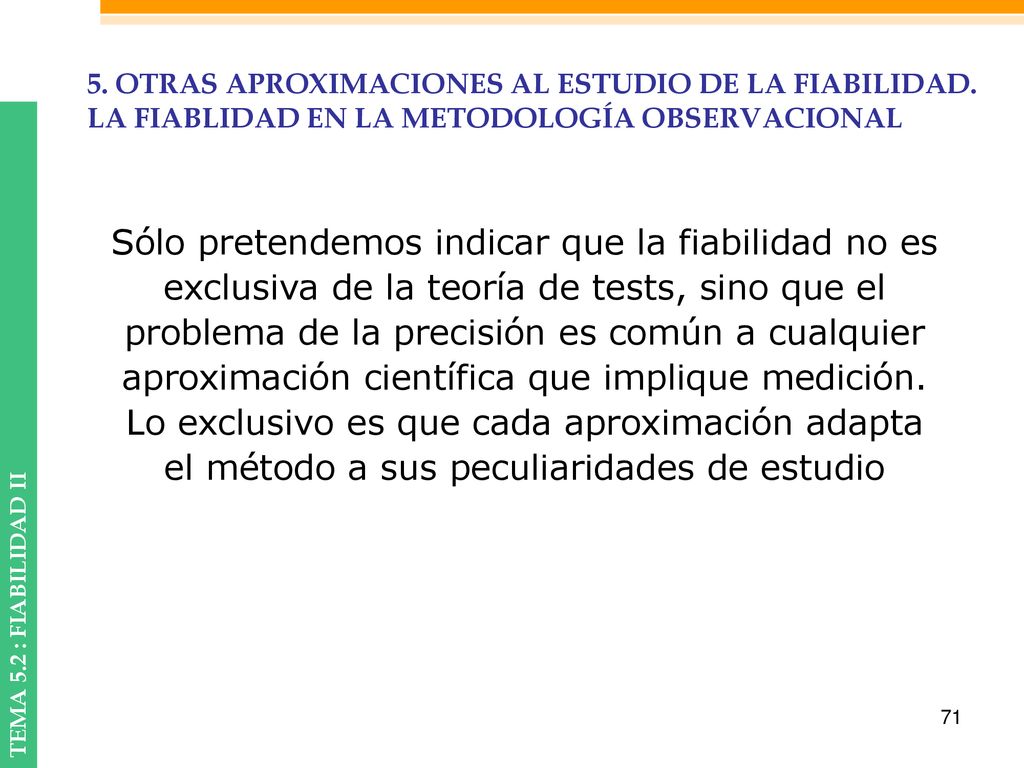 5. OTRAS APROXIMACIONES AL ESTUDIO DE LA FIABILIDAD. LA FIABLIDAD EN LA METODOLOGÍA OBSERVACIONAL

Sólo pretendemos indicar que la fiabilidad no es exclusiva de la teoría de tests, sino que el problema de la precisión es común a cualquier aproximación científica que implique medición. Lo exclusivo es que cada aproximación adapta el método a sus peculiaridades de estudio

TEMA 5.2 : FIABILIDAD II

71